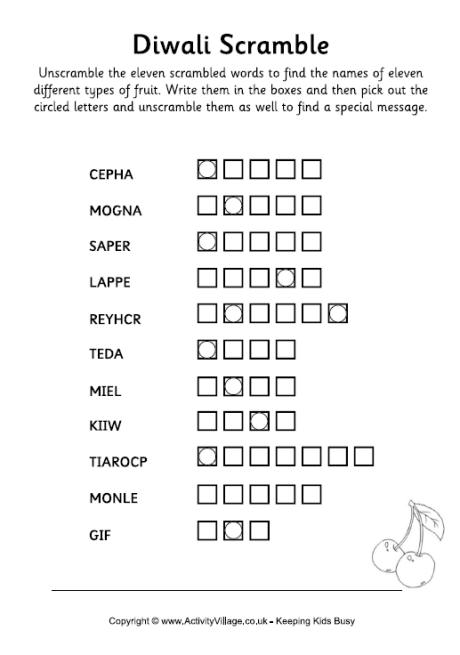 Diwali Scramble

Unscramble the eleven scrambled words to find the names of eleven different types of fruit. Write them in the boxes and then pick out the circled letters and unscramble them as well to find a special message.

CEPHA

MOGNA

SAPER

LAPPE

REYHCR

TEDA

MIEL

KIIW

TIAROCP

MONLE

GIF

Copyright © www.ActivityVillage.co.uk - Keeping Kids Busy